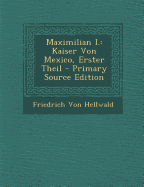 Maximilian I.: Kaiser Von Mexico, Erster Theil - Primary Source Edition

Friedrich Von Hellwald